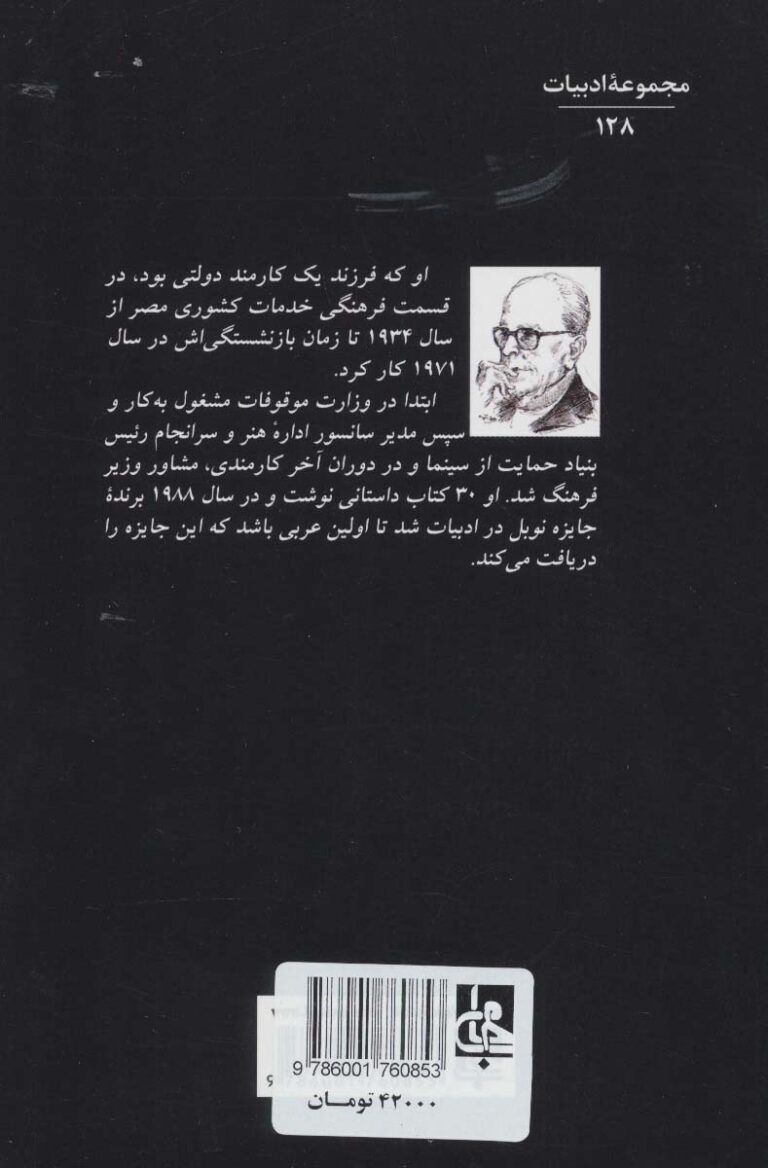 مجموعهٔ ادبیات
۱۲۸

او که فرزند یک کارمند دولتی بود، در قسمت فرهنگی خدمات کشوری مصر از سال ۱۹۳۴ تا زمان بازنشستگی‌اش در سال ۱۹۷۱ کار کرد.
ابتدا در وزارت موقوفات مشغول به‌کار و سپس مدیر سانسور ادارهٔ هنر و سرانجام رئیس بنیاد حمایت از سینما و در دوران آخر کارمندی، مشاور وزیر فرهنگ شد. او ۳۰ کتاب داستانی نوشت و در سال ۱۹۸۸ برندهٔ جایزه نوبل در ادبیات شد تا اولین عربی باشد که این جایزه را دریافت می‌کند.

9 786001 760853
۴۲۰۰۰ تومان